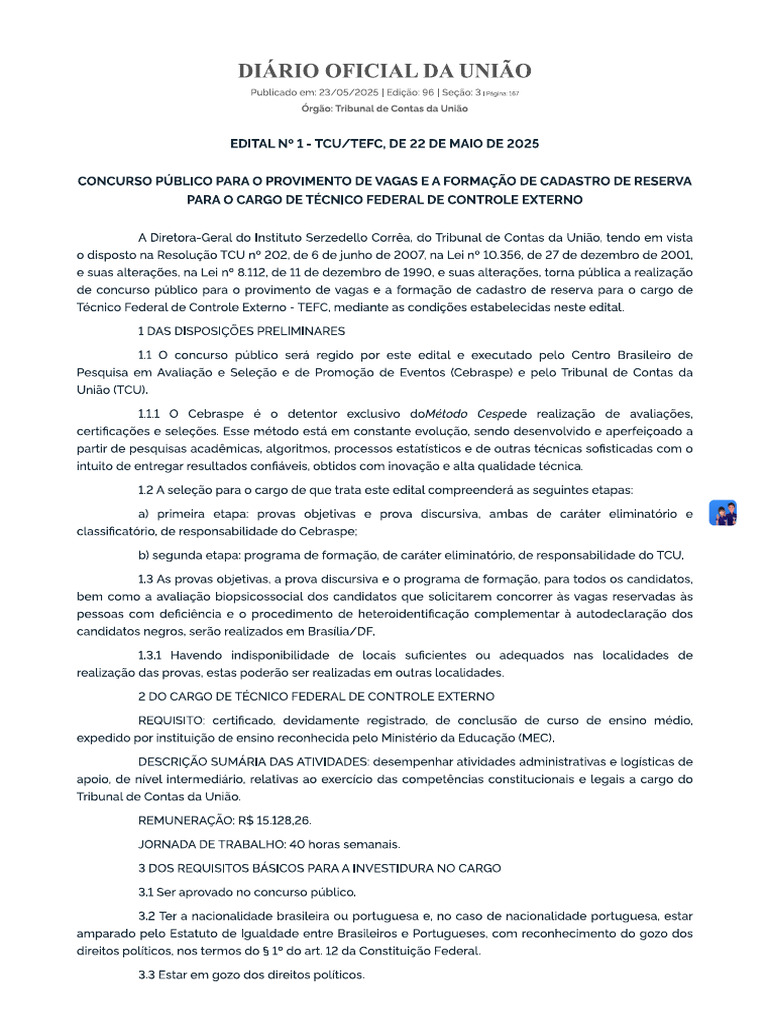 DIÁRIO OFICIAL DA UNIÃO

Publicado em: 23/05/2025 | Edição: 96 | Seção: 3 | Página: 167

Órgão: Tribunal de Contas da União

EDITAL Nº 1 - TCU/TEFC, DE 22 DE MAIO DE 2025

CONCURSO PÚBLICO PARA O PROVIMENTO DE VAGAS E A FORMAÇÃO DE CADASTRO DE RESERVA PARA O CARGO DE TÉCNICO FEDERAL DE CONTROLE EXTERNO

A Diretora-Geral do Instituto Serzedello Corrêa, do Tribunal de Contas da União, tendo em vista o disposto na Resolução TCU nº 202, de 6 de junho de 2007, na Lei nº 10.356, de 27 de dezembro de 2001, e suas alterações, na Lei nº 8.112, de 11 de dezembro de 1990, e suas alterações, torna pública a realização de concurso público para o provimento de vagas e a formação de cadastro de reserva para o cargo de Técnico Federal de Controle Externo - TEFC, mediante as condições estabelecidas neste edital.

1 DAS DISPOSIÇÕES PRELIMINARES

1.1 O concurso público será regido por este edital e executado pelo Centro Brasileiro de Pesquisa em Avaliação e Seleção e de Promoção de Eventos (Cebraspe) e pelo Tribunal de Contas da União (TCU).

1.1.1 O Cebraspe é o detentor exclusivo doMétodo Cespede realização de avaliações, certificações e seleções. Esse método está em constante evolução, sendo desenvolvido e aperfeiçoado a partir de pesquisas acadêmicas, algoritmos, processos estatísticos e de outras técnicas sofisticadas com o intuito de entregar resultados confiáveis, obtidos com inovação e alta qualidade técnica.

1.2 A seleção para o cargo de que trata este edital compreenderá as seguintes etapas:

a) primeira etapa: provas objetivas e prova discursiva, ambas de caráter eliminatório e classificatório, de responsabilidade do Cebraspe;

b) segunda etapa: programa de formação, de caráter eliminatório, de responsabilidade do TCU.

1.3 As provas objetivas, a prova discursiva e o programa de formação, para todos os candidatos, bem como a avaliação biopsicossocial dos candidatos que solicitarem concorrer às vagas reservadas às pessoas com deficiência e o procedimento de heteroidentificação complementar à autodeclaração dos candidatos negros, serão realizados em Brasília/DF.

1.3.1 Havendo indisponibilidade de locais suficientes ou adequados nas localidades de realização das provas, estas poderão ser realizadas em outras localidades.

2 DO CARGO DE TÉCNICO FEDERAL DE CONTROLE EXTERNO

REQUISITO: certificado, devidamente registrado, de conclusão de curso de ensino médio, expedido por instituição de ensino reconhecida pelo Ministério da Educação (MEC).

DESCRIÇÃO SUMÁRIA DAS ATIVIDADES: desempenhar atividades administrativas e logísticas de apoio, de nível intermediário, relativas ao exercício das competências constitucionais e legais a cargo do Tribunal de Contas da União.

REMUNERAÇÃO: R$ 15.128,26.

JORNADA DE TRABALHO: 40 horas semanais.

3 DOS REQUISITOS BÁSICOS PARA A INVESTIDURA NO CARGO

3.1 Ser aprovado no concurso público.

3.2 Ter a nacionalidade brasileira ou portuguesa e, no caso de nacionalidade portuguesa, estar amparado pelo Estatuto de Igualdade entre Brasileiros e Portugueses, com reconhecimento do gozo dos direitos políticos, nos termos do § 1º do art. 12 da Constituição Federal.

3.3 Estar em gozo dos direitos políticos.